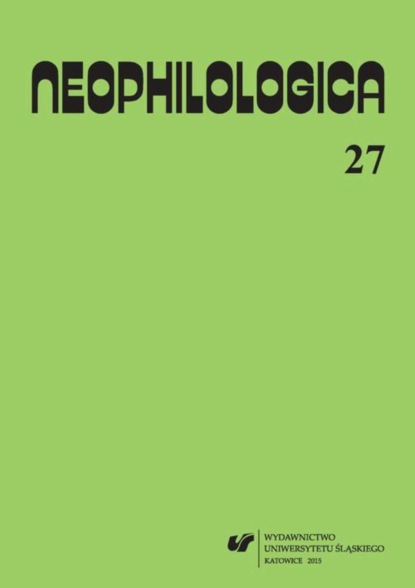 NEOPHILOLOGICA

27

WYDAWNICTWO
UNIWERSYTETU ŚLĄSKIEGO
KATOWICE 2015